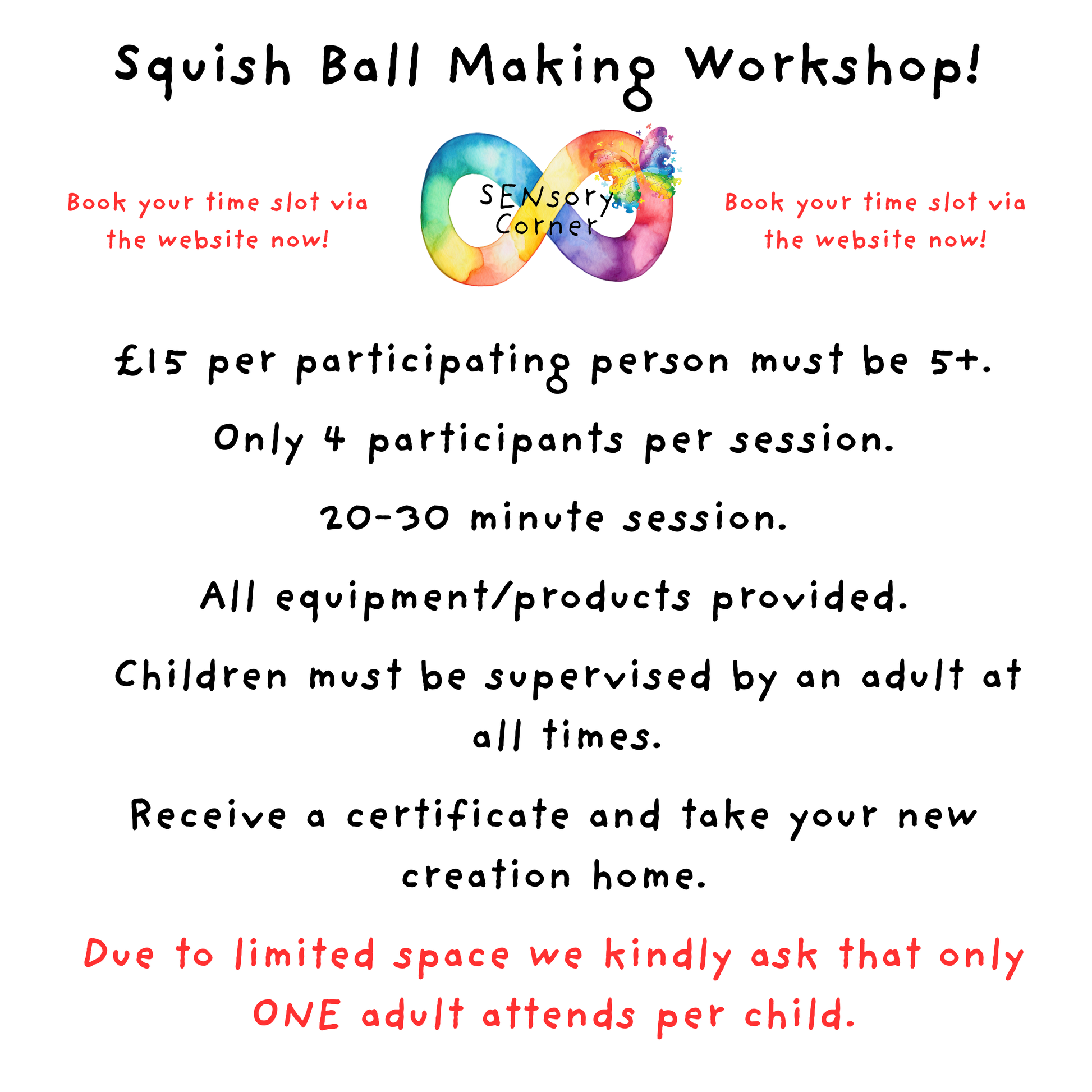 Squish Ball Making Workshop!

Book your time slot via the website now!

SENsory Corner

Book your time slot via the website now!

£15 per participating person must be 5+.

Only 4 participants per session.

20-30 minute session.

All equipment/products provided.

Children must be supervised by an adult at all times.

Receive a certificate and take your new creation home.

Due to limited space we kindly ask that only ONE adult attends per child.